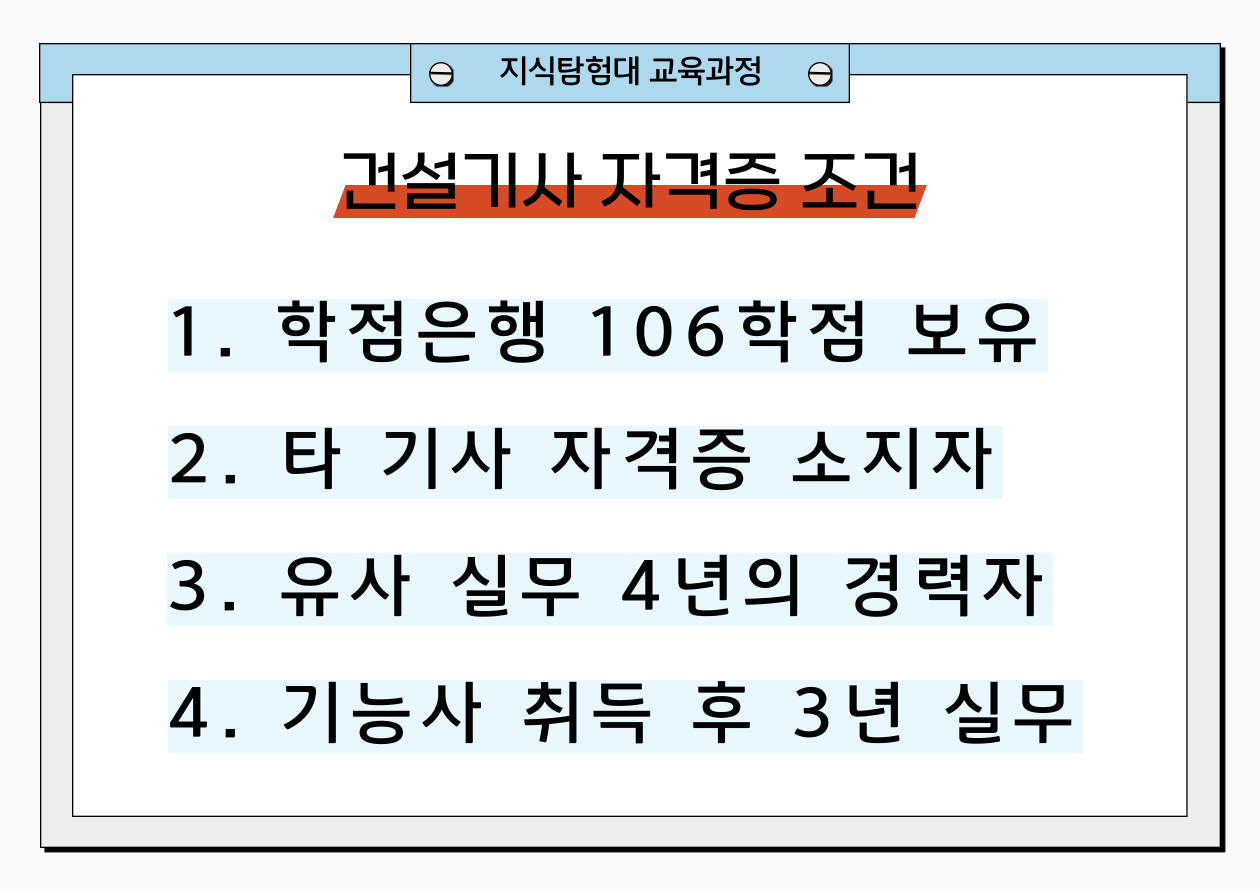 지식탐험대 교육과정

건설기사 자격증 조건

1. 학점은행 106학점 보유

2. 타 기사 자격증 소지자

3. 유사 실무 4년의 경력자

4. 기능사 취득 후 3년 실무